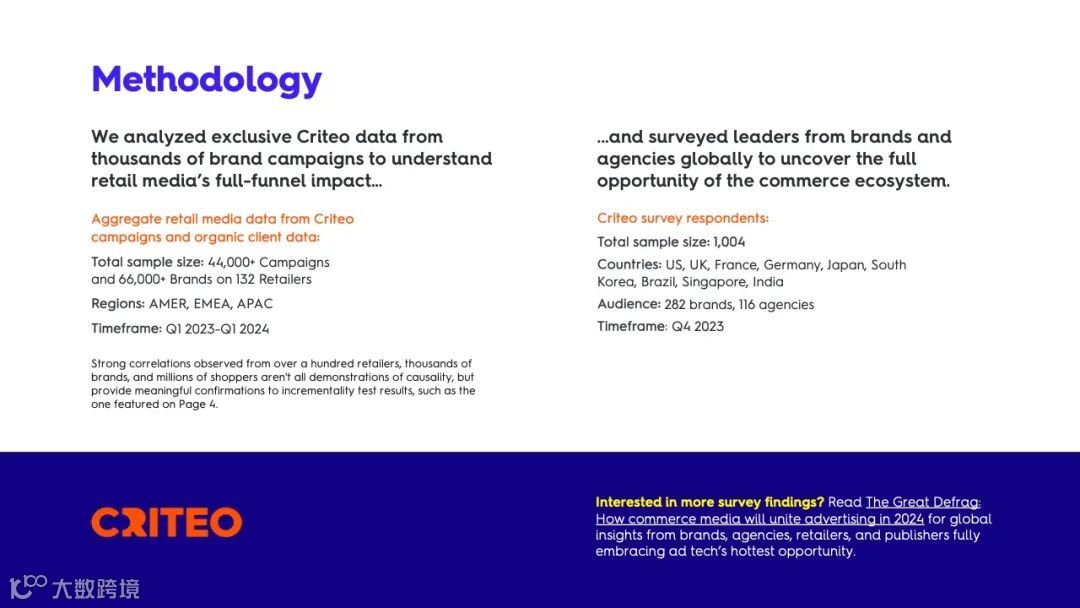 Methodology

We analyzed exclusive Criteo data from thousands of brand campaigns to understand retail media's full-funnel impact...

Aggregate retail media data from Criteo campaigns and organic client data:

Total sample size: 44,000+ Campaigns and 66,000+ Brands on 132 Retailers

Regions: AMER, EMEA, APAC

Timeframe: Q1 2023-Q1 2024

Strong correlations observed from over a hundred retailers, thousands of brands, and millions of shoppers aren't all demonstrations of causality, but provide meaningful confirmations to incrementality test results, such as the one featured on Page 4.

...and surveyed leaders from brands and agencies globally to uncover the full opportunity of the commerce ecosystem.

Criteo survey respondents:

Total sample size: 1,004

Countries: US, UK, France, Germany, Japan, South Korea, Brazil, Singapore, India

Audience: 282 brands, 116 agencies

Timeframe: Q4 2023

CRITEO

Interested in more survey findings? Read The Great Defrag: How commerce media will unite advertising in 2024 for global insights from brands, agencies, retailers, and publishers fully embracing ad tech's hottest opportunity.

大数跨境